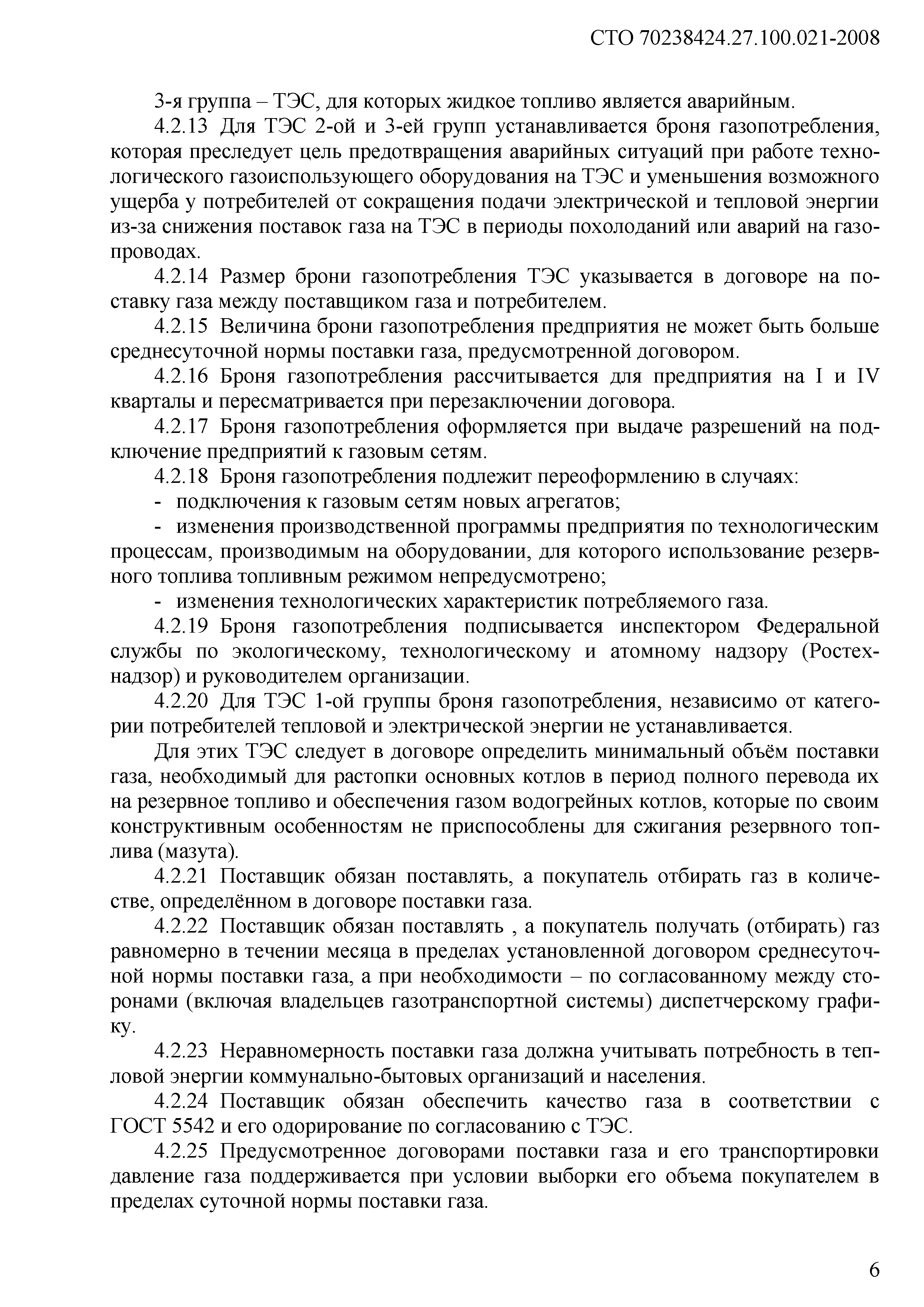 СТО 70238424.27.100.021-2008

3-я группа – ТЭС, для которых жидкое топливо является аварийным.

4.2.13 Для ТЭС 2-ой и 3-ей групп устанавливается броня газопотребления, которая преследует цель предотвращения аварийных ситуаций при работе технологического газоиспользующего оборудования на ТЭС и уменьшения возможного ущерба у потребителей от сокращения подачи электрической и тепловой энергии из-за снижения поставок газа на ТЭС в периоды похолоданий или аварий на газопроводах.

4.2.14 Размер брони газопотребления ТЭС указывается в договоре на поставку газа между поставщиком газа и потребителем.

4.2.15 Величина брони газопотребления предприятия не может быть больше среднесуточной нормы поставки газа, предусмотренной договором.

4.2.16 Броня газопотребления рассчитывается для предприятия на I и IV кварталы и пересматривается при перезаключении договора.

4.2.17 Броня газопотребления оформляется при выдаче разрешений на подключение предприятий к газовым сетям.

4.2.18 Броня газопотребления подлежит переоформлению в случаях:

- подключения к газовым сетям новых агрегатов;

- изменения производственной программы предприятия по технологическим процессам, производимым на оборудовании, для которого использование резервного топлива топливным режимом непредусмотрено;

- изменения технологических характеристик потребляемого газа.

4.2.19 Броня газопотребления подписывается инспектором Федеральной службы по экологическому, технологическому и атомному надзору (Ростехнадзор) и руководителем организации.

4.2.20 Для ТЭС 1-ой группы броня газопотребления, независимо от категории потребителей тепловой и электрической энергии не устанавливается.

Для этих ТЭС следует в договоре определить минимальный объём поставки газа, необходимый для растопки основных котлов в период полного перевода их на резервное топливо и обеспечения газом водогрейных котлов, которые по своим конструктивным особенностям не приспособлены для сжигания резервного топлива (мазута).

4.2.21 Поставщик обязан поставлять, а покупатель отбирать газ в количестве, определённом в договоре поставки газа.

4.2.22 Поставщик обязан поставлять , а покупатель получать (отбирать) газ равномерно в течении месяца в пределах установленной договором среднесуточной нормы поставки газа, а при необходимости – по согласованному между сторонами (включая владельцев газотранспортной системы) диспетчерскому графику.

4.2.23 Неравномерность поставки газа должна учитывать потребность в тепловой энергии коммунально-бытовых организаций и населения.

4.2.24 Поставщик обязан обеспечить качество газа в соответствии с ГОСТ 5542 и его одорирование по согласованию с ТЭС.

4.2.25 Предусмотренное договорами поставки газа и его транспортировки давление газа поддерживается при условии выборки его объема покупателем в пределах суточной нормы поставки газа.

6